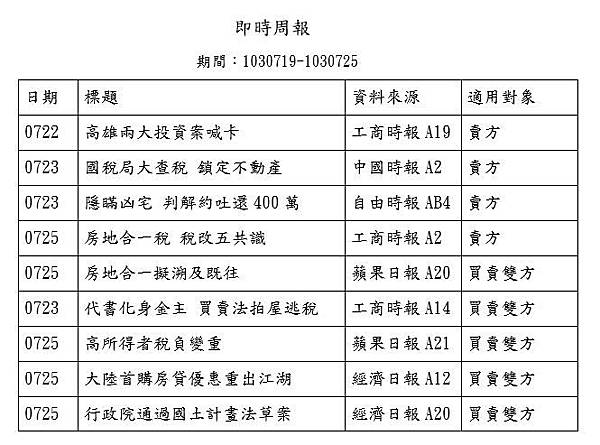 即時周報

期間：1030719-1030725

| 日期 | 標題 | 資料來源 | 適用對象 |
|---|---|---|---|
| 0722 | 高雄兩大投資案喊卡 | 工商時報 A19 | 賣方 |
| 0723 | 國稅局大查稅 鎖定不動產 | 中國時報 A2 | 賣方 |
| 0723 | 隱瞞凶宅 判解約吐還 400 萬 | 自由時報 AB4 | 賣方 |
| 0725 | 房地合一稅 稅改五共識 | 工商時報 A2 | 賣方 |
| 0725 | 房地合一擬溯及既往 | 蘋果日報 A20 | 買賣雙方 |
| 0723 | 代書化身金主 買賣法拍屋逃稅 | 工商時報 A14 | 買賣雙方 |
| 0725 | 高所得者稅負變重 | 蘋果日報 A21 | 買賣雙方 |
| 0725 | 大陸首購房貸優惠重出江湖 | 經濟日報 A12 | 買賣雙方 |
| 0725 | 行政院通過國土計畫法草案 | 經濟日報 A20 | 買賣雙方 |